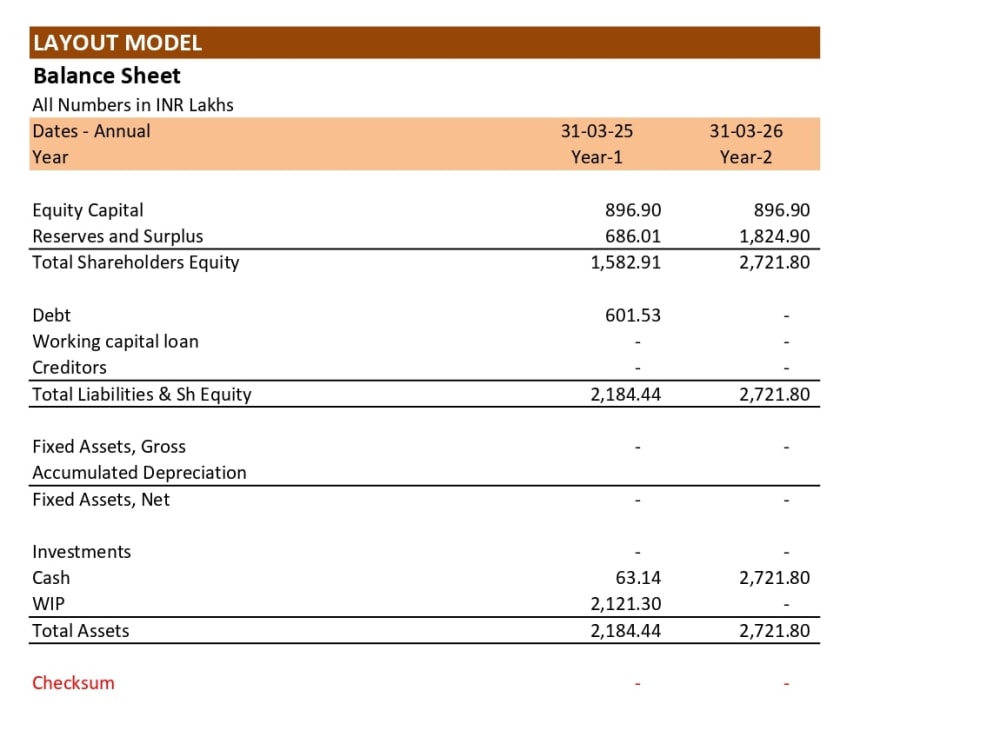 LAYOUT MODEL

Balance Sheet

All Numbers in INR Lakhs

| Dates - Annual | 31-03-25 | 31-03-26 |
|---|---|---|
| Year | Year-1 | Year-2 |
| Equity Capital | 896.90 | 896.90 |
| Reserves and Surplus | 686.01 | 1,824.90 |
| Total Shareholders Equity | 1,582.91 | 2,721.80 |
| Debt | 601.53 | - |
| Working capital loan | - | - |
| Creditors | - | - |
| Total Liabilities & Sh Equity | 2,184.44 | 2,721.80 |
| Fixed Assets, Gross | - | - |
| Accumulated Depreciation | | |
| Fixed Assets, Net | - | - |
| Investments | - | - |
| Cash | 63.14 | 2,721.80 |
| WIP | 2,121.30 | - |
| Total Assets | 2,184.44 | 2,721.80 |
| Checksum | - | - |